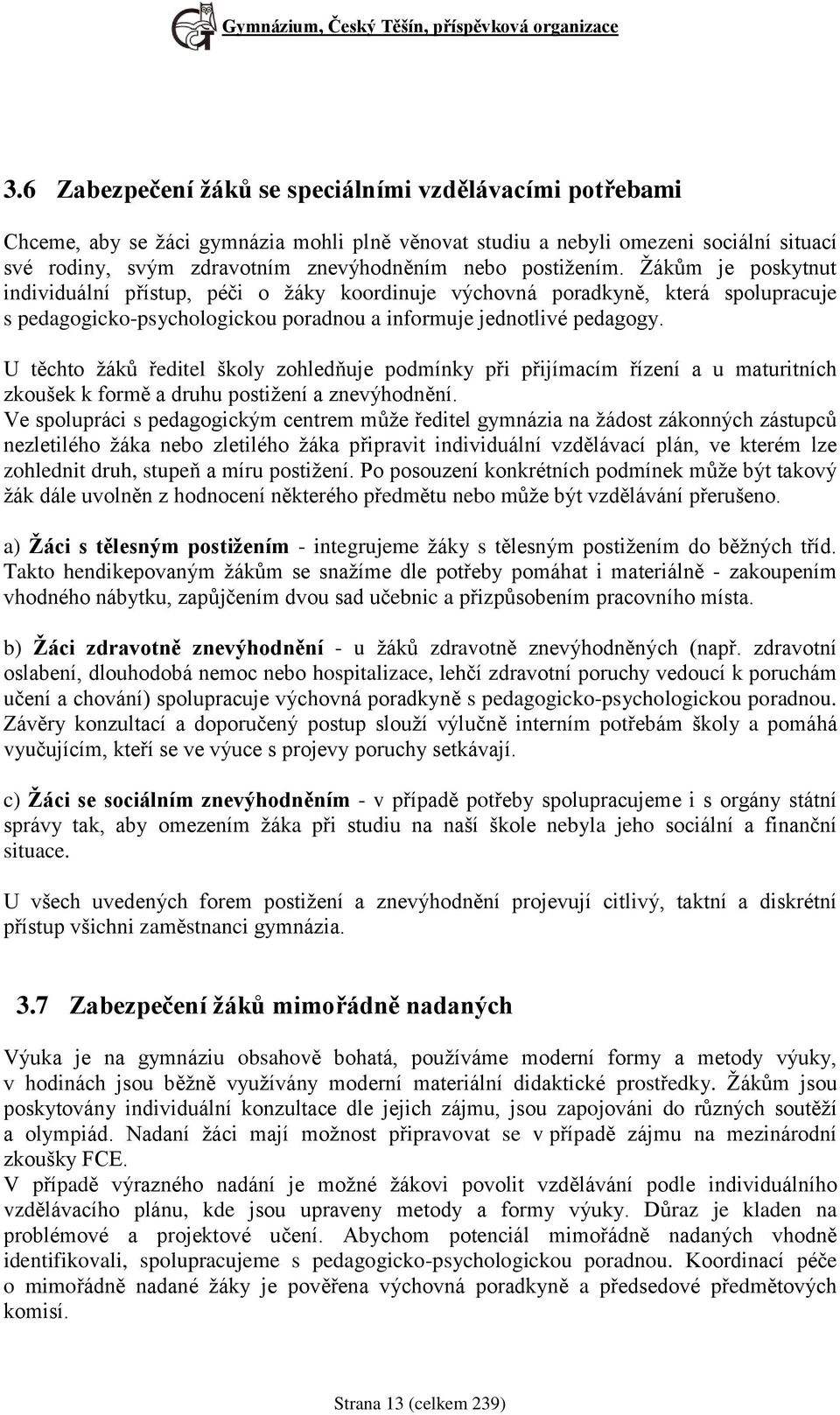 Gymnázium, Český Těšín, příspěvková organizace

3.6 Zabezpečení žáků se speciálními vzdělávacími potřebami

Chceme, aby se žáci gymnázia mohli plně věnovat studiu a nebyli omezeni sociální situací své rodiny, svým zdravotním znevýhodněním nebo postižením. Žákům je poskytnut individuální přístup, péči o žáky koordinuje výchovná poradkyně, která spolupracuje s pedagogicko-psychologickou poradnou a informuje jednotlivé pedagogy.

U těchto žáků ředitel školy zohledňuje podmínky při přijímacím řízení a u maturitních zkoušek k formě a druhu postižení a znevýhodnění.

Ve spolupráci s pedagogickým centrem může ředitel gymnázia na žádost zákonných zástupců nezletilého žáka nebo zletilého žáka připravit individuální vzdělávací plán, ve kterém lze zohlednit druh, stupeň a míru postižení. Po posouzení konkrétních podmínek může být takový žák dále uvolněn z hodnocení některého předmětu nebo může být vzdělávání přerušeno.

a) Žáci s tělesným postižením - integrujeme žáky s tělesným postižením do běžných tříd. Takto hendikepovaným žákům se snažíme dle potřeby pomáhat i materiálně - zakoupením vhodného nábytku, zapůjčením dvou sad učebnic a přizpůsobením pracovního místa.

b) Žáci zdravotně znevýhodnění - u žáků zdravotně znevýhodněných (např. zdravotní oslabení, dlouhodobá nemoc nebo hospitalizace, lehčí zdravotní poruchy vedoucí k poruchám učení a chování) spolupracuje výchovná poradkyně s pedagogicko-psychologickou poradnou. Závěry konzultací a doporučený postup slouží výlučně interním potřebám školy a pomáhá vyučujícím, kteří se ve výuce s projevy poruchy setkávají.

c) Žáci se sociálním znevýhodněním - v případě potřeby spolupracujeme i s orgány státní správy tak, aby omezením žáka při studiu na naší škole nebyla jeho sociální a finanční situace.

U všech uvedených forem postižení a znevýhodnění projevují citlivý, taktní a diskrétní přístup všichni zaměstnanci gymnázia.

3.7 Zabezpečení žáků mimořádně nadaných

Výuka je na gymnáziu obsahově bohatá, používáme moderní formy a metody výuky, v hodinách jsou běžně využívány moderní materiální didaktické prostředky. Žákům jsou poskytovány individuální konzultace dle jejich zájmu, jsou zapojováni do různých soutěží a olympiád. Nadaní žáci mají možnost připravovat se v případě zájmu na mezinárodní zkoušky FCE.

V případě výrazného nadání je možné žákovi povolit vzdělávání podle individuálního vzdělávacího plánu, kde jsou upraveny metody a formy výuky. Důraz je kladen na problémové a projektové učení. Abychom potenciál mimořádně nadaných vhodně identifikovali, spolupracujeme s pedagogicko-psychologickou poradnou. Koordinací péče o mimořádně nadané žáky je pověřena výchovná poradkyně a předsedové předmětových komisí.

Strana 13 (celkem 239)